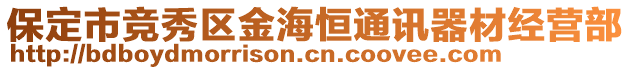 保定市竞秀区金海恒通讯器材经营部
http://bdboydmorrison.cn.coovee.com